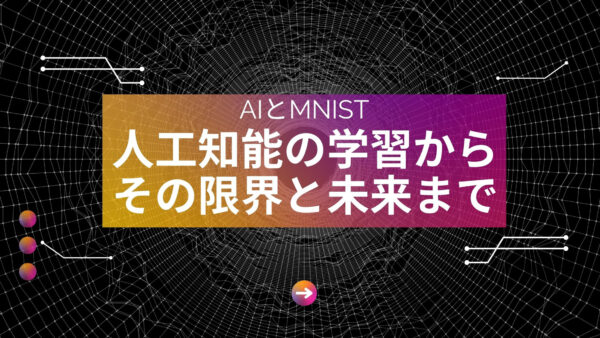 AIとMNIST
人工知能の学習から
その限界と未来まで